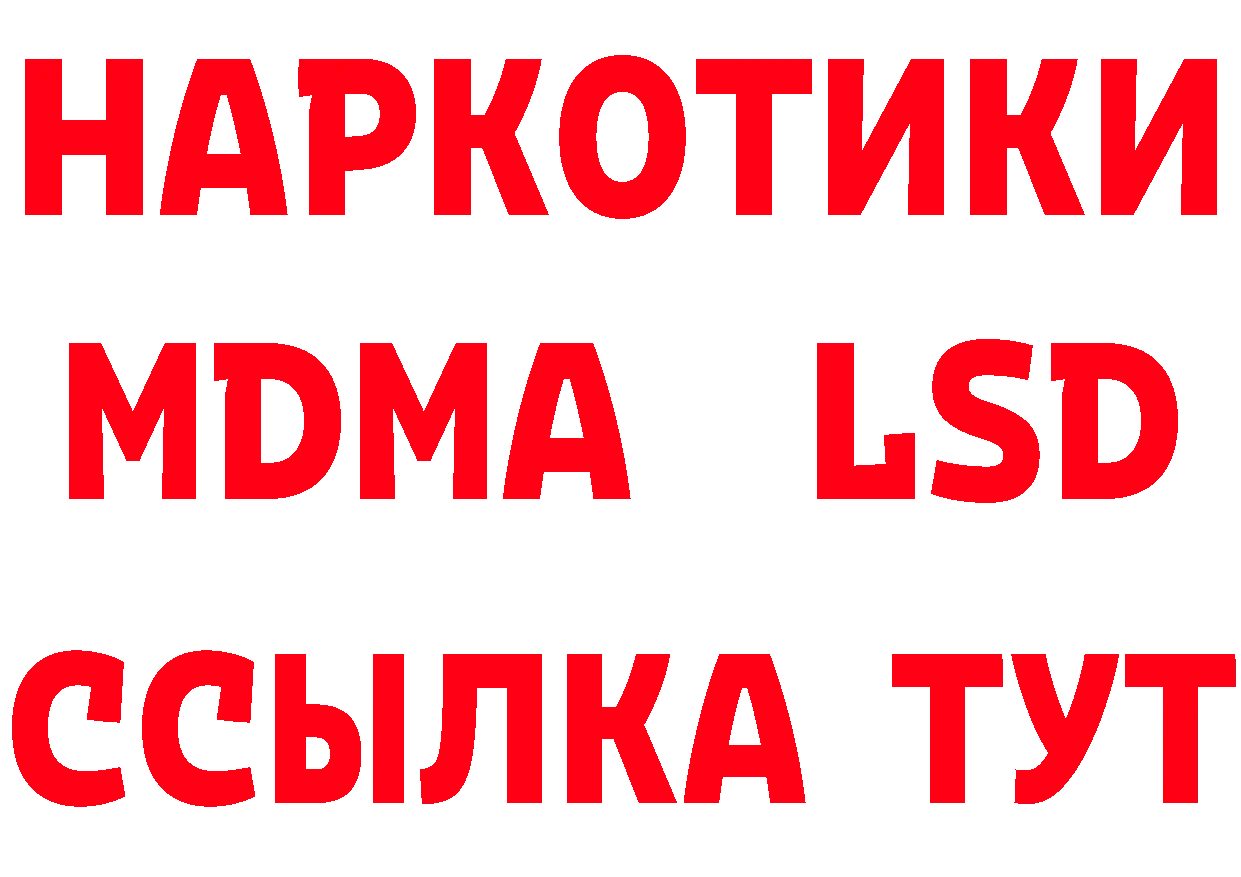 НАРКОТИКИ
MDMA LSD
ССЫЛКА ТУТ